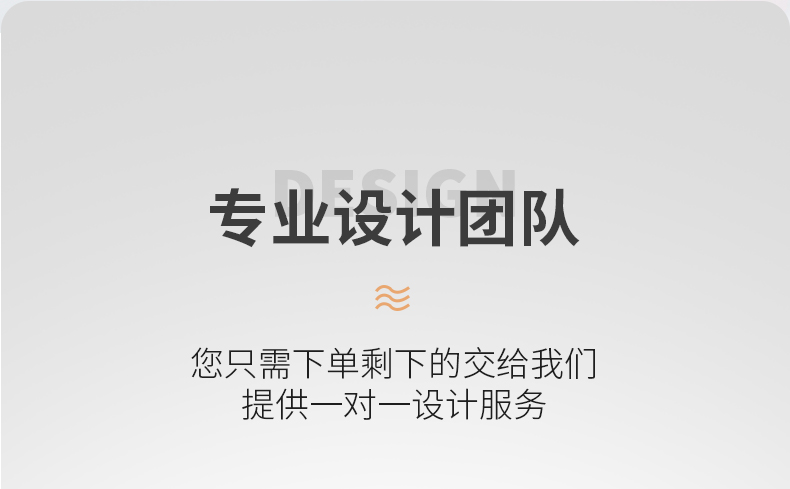 DESIGN
专业设计团队

您只需下单剩下的交给我们
提供一对一设计服务